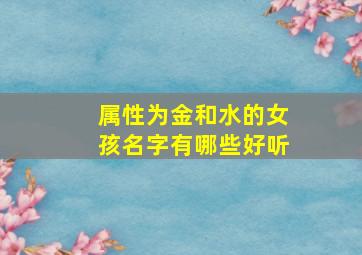 属性为金和水的女孩名字有哪些好听